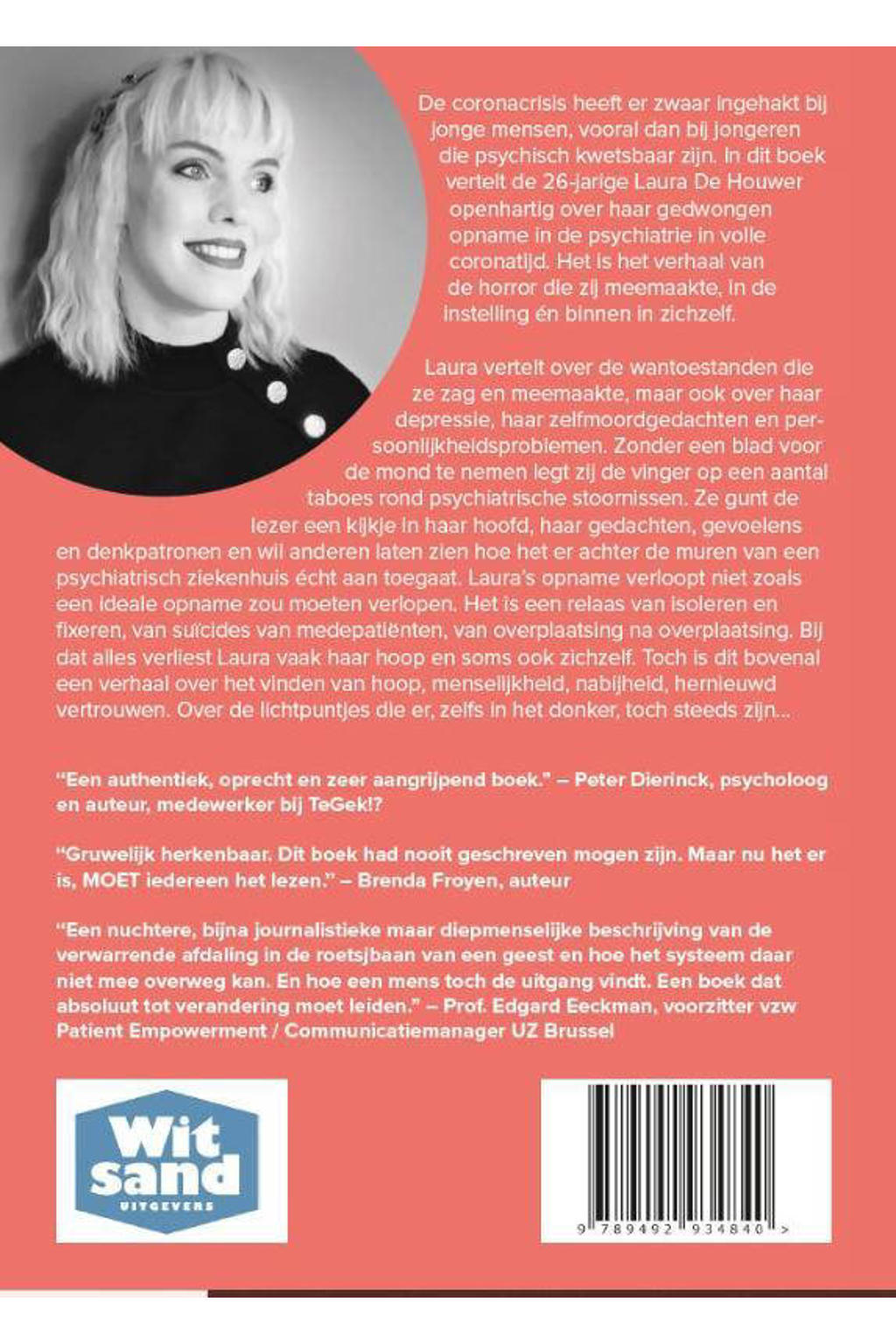 De coronacrisis heeft er zwaar ingehakt bij jonge mensen, vooral dan bij jongeren die psychisch kwetsbaar zijn. In dit boek vertelt de 26-jarige Laura De Houwer openhartig over haar gedwongen opname in de psychiatrie in volle coronatijd. Het is het verhaal van de horror die zij meemaakte, in de instelling én binnen in zichzelf.

Laura vertelt over de wantoestanden die ze zag en meemaakte, maar ook over haar depressie, haar zelfmoordgedachten en persoonlijkheidsproblemen. Zonder een blad voor de mond te nemen legt zij de vinger op een aantal taboes rond psychiatrische stoornissen. Ze gunt de lezer een kijkje in haar hoofd, haar gedachten, gevoelens en denkpatronen en wil anderen laten zien hoe het er achter de muren van een psychiatrisch ziekenhuis écht aan toegaat. Laura's opname verloopt niet zoals een ideale opname zou moeten verlopen. Het is een relaas van isoleren en fixeren, van suïcides van medepatiënten, van overplaatsing na overplaatsing. Bij dat alles verliest Laura vaak haar hoop en soms ook zichzelf. Toch is dit bovenal een verhaal over het vinden van hoop, menselijkheid, nabijheid, hernieuwd vertrouwen. Over de lichtpuntjes die er, zelfs in het donker, toch steeds zijn...

"Een authentiek, oprecht en zeer aangrijpend boek." – Peter Dierinck, psycholoog en auteur, medewerker bij TeGek!?

"Gruwelijk herkenbaar. Dit boek had nooit geschreven mogen zijn. Maar nu het er is, MOET iedereen het lezen." – Brenda Froyen, auteur

"Een nuchtere, bijna journalistieke maar diepmenselijke beschrijving van de verwarrende afdaling in de roetsjbaan van een geest en hoe het systeem daar niet mee overweg kan. En hoe een mens toch de uitgang vindt. Een boek dat absoluut tot verandering moet leiden." – Prof. Edgard Eeckman, voorzitter vzw Patient Empowerment / Communicatiemanager UZ Brussel

Wit sand UITGEVERS

9 789492 934840 >